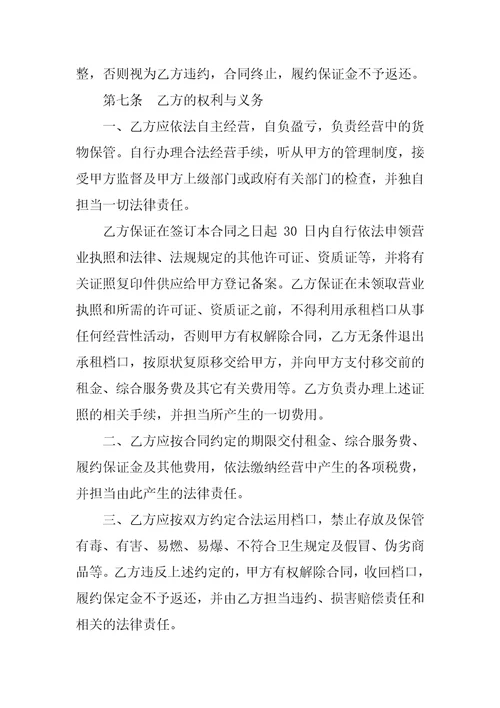 整，否则视为乙方违约，合同终止，履约保证金不予返还。

第七条　乙方的权利与义务

一、乙方应依法自主经营，自负盈亏，负责经营中的货物保管。自行办理合法经营手续，听从甲方的管理制度，接受甲方监督及甲方上级部门或政府有关部门的检查，并独自担当一切法律责任。

乙方保证在签订本合同之日起 30 日内自行依法申领营业执照和法律、法规规定的其他许可证、资质证等，并将有关证照复印件供应给甲方登记备案。乙方保证在未领取营业执照和所需的许可证、资质证之前，不得利用承租档口从事任何经营性活动，否则甲方有权解除合同，乙方无条件退出承租档口，按原状复原移交给甲方，并向甲方支付移交前的租金、综合服务费及其它有关费用等。乙方负责办理上述证照的相关手续，并担当所产生的一切费用。

二、乙方应按合同约定的期限交付租金、综合服务费、履约保证金及其他费用，依法缴纳经营中产生的各项税费，并担当由此产生的法律责任。

三、乙方应按双方约定合法运用档口，禁止存放及保管有毒、有害、易燃、易爆、不符合卫生规定及假冒、伪劣商品等。乙方违反上述约定的，甲方有权解除合同，收回档口，履约保定金不予返还，并由乙方担当违约、损害赔偿责任和相关的法律责任。